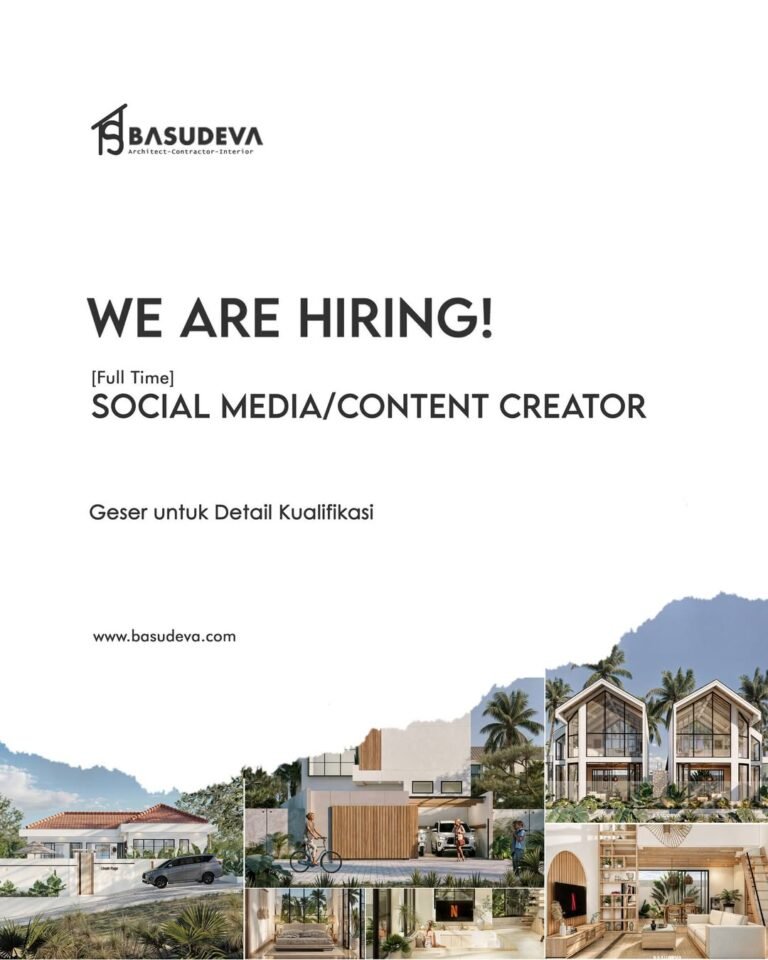 BASUDEVA
Architect-Contractor-Interior

WE ARE HIRING!

[Full Time]
SOCIAL MEDIA/CONTENT CREATOR

Geser untuk Detail Kualifikasi

www.basudeva.com